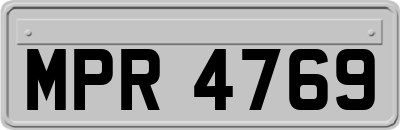 MPR 4769